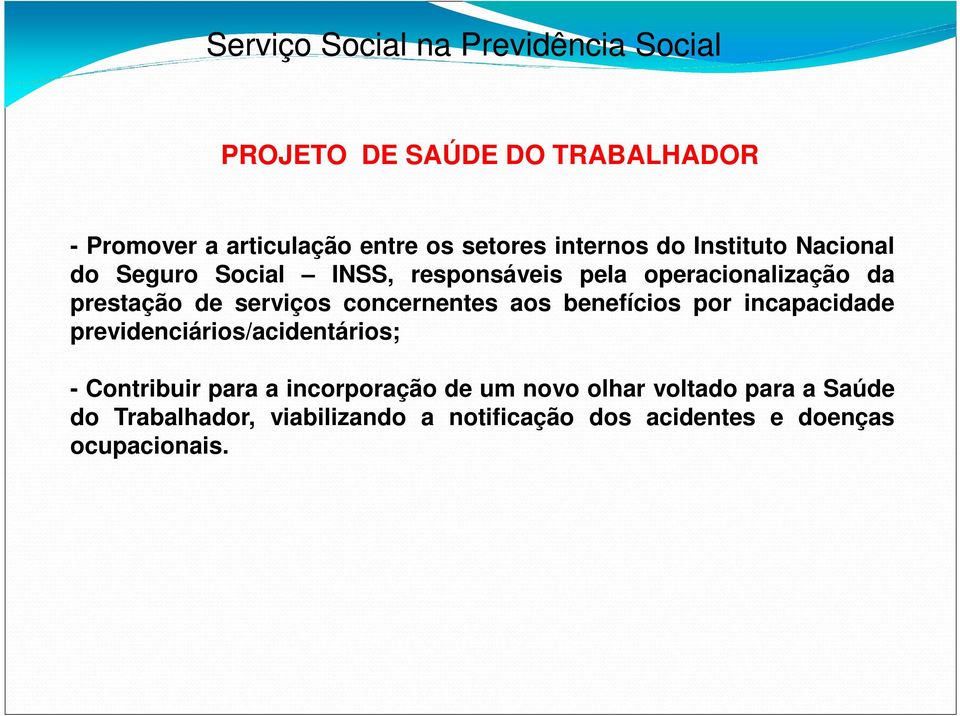 Serviço Social na Previdência Social

PROJETO DE SAÚDE DO TRABALHADOR

- Promover a articulação entre os setores internos do Instituto Nacional do Seguro Social – INSS, responsáveis pela operacionalização da prestação de serviços concernentes aos benefícios por incapacidade previdenciários/acidentários;

- Contribuir para a incorporação de um novo olhar voltado para a Saúde do Trabalhador, viabilizando a notificação dos acidentes e doenças ocupacionais.